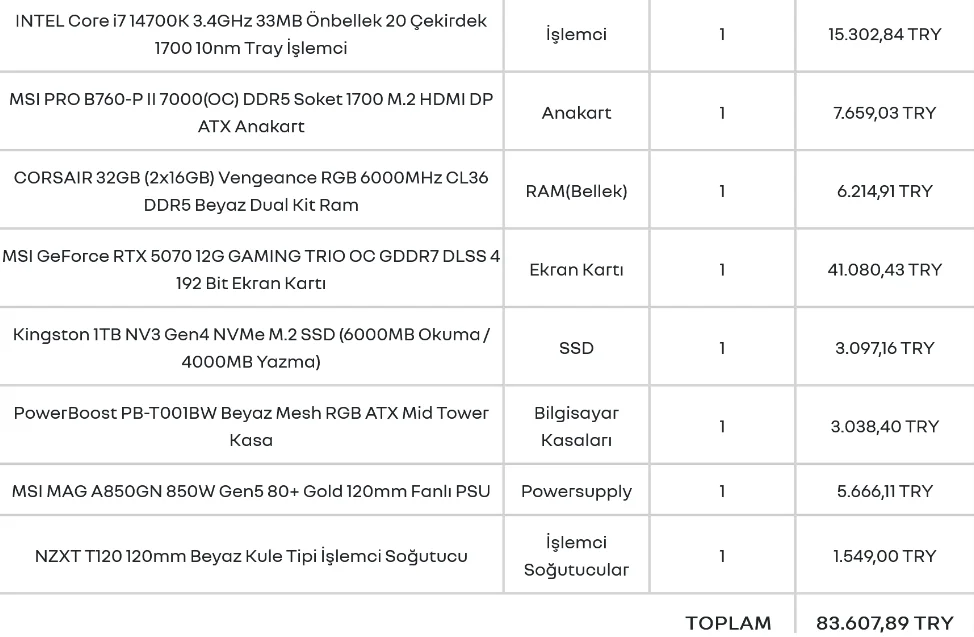 | | | | |
|---|---|---|---|
| INTEL Core i7 14700K 3.4GHz 33MB Önbellek 20 Çekirdek 1700 10nm Tray İşlemci | İşlemci | 1 | 15.302,84 TRY |
| MSI PRO B760-P II 7000(OC) DDR5 Soket 1700 M.2 HDMI DP ATX Anakart | Anakart | 1 | 7.659,03 TRY |
| CORSAIR 32GB (2x16GB) Vengeance RGB 6000MHz CL36 DDR5 Beyaz Dual Kit Ram | RAM(Bellek) | 1 | 6.214,91 TRY |
| MSI GeForce RTX 5070 12G GAMING TRIO OC GDDR7 DLSS 4 192 Bit Ekran Kartı | Ekran Kartı | 1 | 41.080,43 TRY |
| Kingston 1TB NV3 Gen4 NVMe M.2 SSD (6000MB Okuma / 4000MB Yazma) | SSD | 1 | 3.097,16 TRY |
| PowerBoost PB-T001BW Beyaz Mesh RGB ATX Mid Tower Kasa | Bilgisayar Kasaları | 1 | 3.038,40 TRY |
| MSI MAG A850GN 850W Gen5 80+ Gold 120mm Fanlı PSU | Powersupply | 1 | 5.666,11 TRY |
| NZXT T120 120mm Beyaz Kule Tipi İşlemci Soğutucu | İşlemci Soğutucular | 1 | 1.549,00 TRY |
| | | TOPLAM | 83.607,89 TRY |